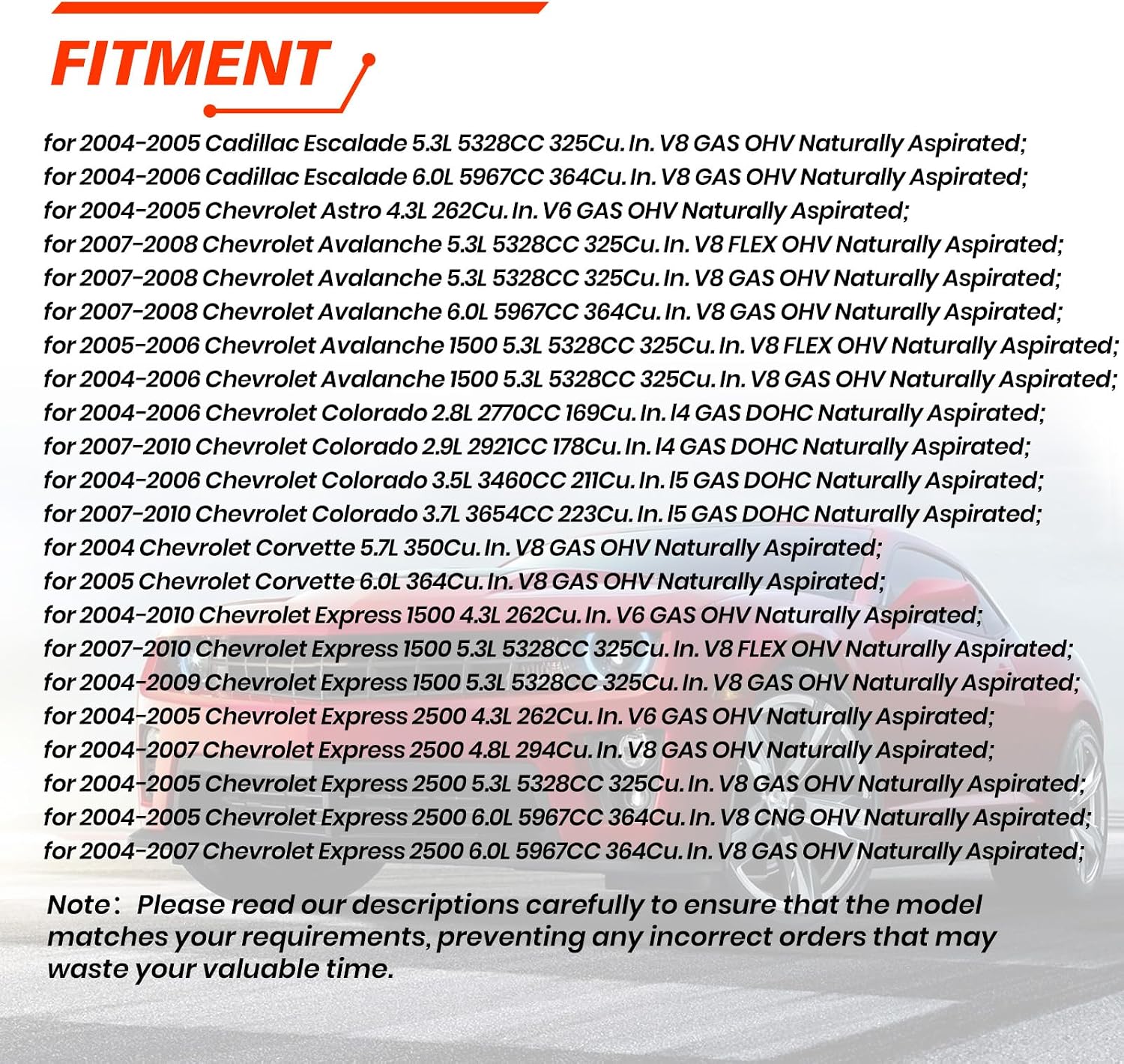 FITMENT

for 2004-2005 Cadillac Escalade 5.3L 5328CC 325Cu. In. V8 GAS OHV Naturally Aspirated;
for 2004-2006 Cadillac Escalade 6.0L 5967CC 364Cu. In. V8 GAS OHV Naturally Aspirated;
for 2004-2005 Chevrolet Astro 4.3L 262Cu. In. V6 GAS OHV Naturally Aspirated;
for 2007-2008 Chevrolet Avalanche 5.3L 5328CC 325Cu. In. V8 FLEX OHV Naturally Aspirated;
for 2007-2008 Chevrolet Avalanche 5.3L 5328CC 325Cu. In. V8 GAS OHV Naturally Aspirated;
for 2007-2008 Chevrolet Avalanche 6.0L 5967CC 364Cu. In. V8 GAS OHV Naturally Aspirated;
for 2005-2006 Chevrolet Avalanche 1500 5.3L 5328CC 325Cu. In. V8 FLEX OHV Naturally Aspirated;
for 2004-2006 Chevrolet Avalanche 1500 5.3L 5328CC 325Cu. In. V8 GAS OHV Naturally Aspirated;
for 2004-2006 Chevrolet Colorado 2.8L 2770CC 169Cu. In. l4 GAS DOHC Naturally Aspirated;
for 2007-2010 Chevrolet Colorado 2.9L 2921CC 178Cu. In. l4 GAS DOHC Naturally Aspirated;
for 2004-2006 Chevrolet Colorado 3.5L 3460CC 211Cu. In. l5 GAS DOHC Naturally Aspirated;
for 2007-2010 Chevrolet Colorado 3.7L 3654CC 223Cu. In. l5 GAS DOHC Naturally Aspirated;
for 2004 Chevrolet Corvette 5.7L 350Cu. In. V8 GAS OHV Naturally Aspirated;
for 2005 Chevrolet Corvette 6.0L 364Cu. In. V8 GAS OHV Naturally Aspirated;
for 2004-2010 Chevrolet Express 1500 4.3L 262Cu. In. V6 GAS OHV Naturally Aspirated;
for 2007-2010 Chevrolet Express 1500 5.3L 5328CC 325Cu. In. V8 FLEX OHV Naturally Aspirated;
for 2004-2009 Chevrolet Express 1500 5.3L 5328CC 325Cu. In. V8 GAS OHV Naturally Aspirated;
for 2004-2005 Chevrolet Express 2500 4.3L 262Cu. In. V6 GAS OHV Naturally Aspirated;
for 2004-2007 Chevrolet Express 2500 4.8L 294Cu. In. V8 GAS OHV Naturally Aspirated;
for 2004-2005 Chevrolet Express 2500 5.3L 5328CC 325Cu. In. V8 GAS OHV Naturally Aspirated;
for 2004-2005 Chevrolet Express 2500 6.0L 5967CC 364Cu. In. V8 CNG OHV Naturally Aspirated;
for 2004-2007 Chevrolet Express 2500 6.0L 5967CC 364Cu. In. V8 GAS OHV Naturally Aspirated;

Note: Please read our descriptions carefully to ensure that the model matches your requirements, preventing any incorrect orders that may waste your valuable time.